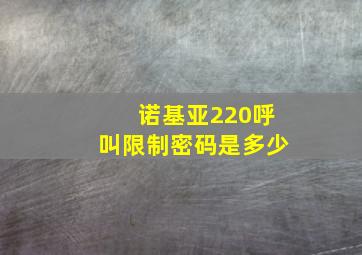 诺基亚220呼叫限制密码是多少